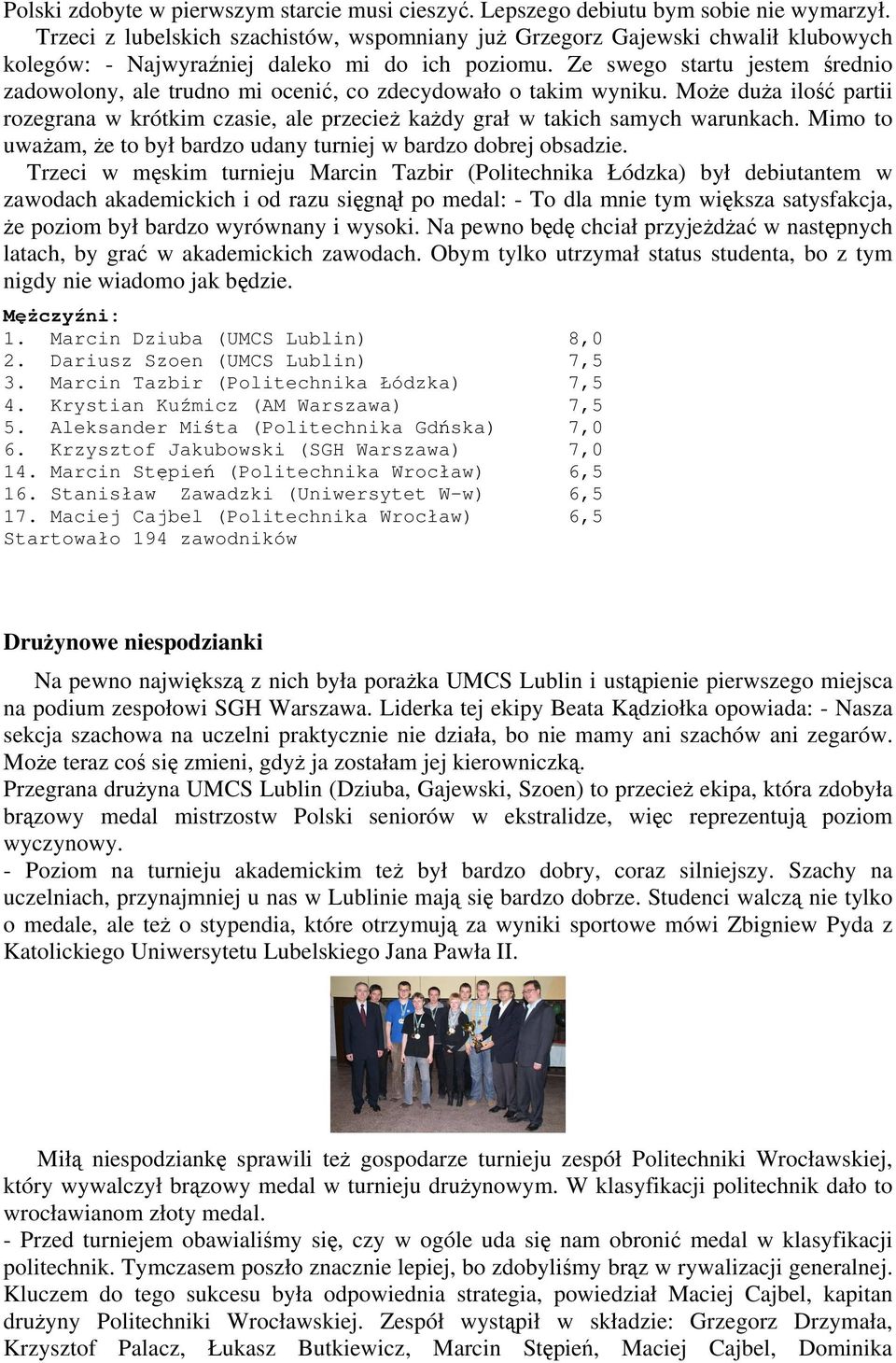 Polski zdobyte w pierwszym starcie musi cieszyć. Lepszego debiutu bym sobie nie wymarzył.

Trzeci z lubelskich szachistów, wspomniany już Grzegorz Gajewski chwalił klubowych kolegów: - Najwyraźniej daleko mi do ich poziomu. Ze swego startu jestem średnio zadowolony, ale trudno mi ocenić, co zdecydowało o takim wyniku. Może duża ilość partii rozegrana w krótkim czasie, ale przecież każdy grał w takich samych warunkach. Mimo to uważam, że to był bardzo udany turniej w bardzo dobrej obsadzie.

Trzeci w męskim turnieju Marcin Tazbir (Politechnika Łódzka) był debiutantem w zawodach akademickich i od razu sięgnął po medal: - To dla mnie tym większa satysfakcja, że poziom był bardzo wyrównany i wysoki. Na pewno będę chciał przyjeżdżać w następnych latach, by grać w akademickich zawodach. Obym tylko utrzymał status studenta, bo z tym nigdy nie wiadomo jak będzie.

Mężczyźni:
1. Marcin Dziuba (UMCS Lublin) 8,0
2. Dariusz Szoen (UMCS Lublin) 7,5
3. Marcin Tazbir (Politechnika Łódzka) 7,5
4. Krystian Kuźmicz (AM Warszawa) 7,5
5. Aleksander Miśta (Politechnika Gdńska) 7,0
6. Krzysztof Jakubowski (SGH Warszawa) 7,0
14. Marcin Stępień (Politechnika Wrocław) 6,5
16. Stanisław Zawadzki (Uniwersytet W-w) 6,5
17. Maciej Cajbel (Politechnika Wrocław) 6,5
Startowało 194 zawodników

Drużynowe niespodzianki

Na pewno największą z nich była porażka UMCS Lublin i ustąpienie pierwszego miejsca na podium zespołowi SGH Warszawa. Liderka tej ekipy Beata Kądziołka opowiada: - Nasza sekcja szachowa na uczelni praktycznie nie działa, bo nie mamy ani szachów ani zegarów. Może teraz coś się zmieni, gdyż ja zostałam jej kierowniczką.
Przegrana drużyna UMCS Lublin (Dziuba, Gajewski, Szoen) to przecież ekipa, która zdobyła brązowy medal mistrzostw Polski seniorów w ekstralidze, więc reprezentują poziom wyczynowy.
- Poziom na turnieju akademickim też był bardzo dobry, coraz silniejszy. Szachy na uczelniach, przynajmniej u nas w Lublinie mają się bardzo dobrze. Studenci walczą nie tylko o medale, ale też o stypendia, które otrzymują za wyniki sportowe mówi Zbigniew Pyda z Katolickiego Uniwersytetu Lubelskiego Jana Pawła II.

Miłą niespodziankę sprawili też gospodarze turnieju zespół Politechniki Wrocławskiej, który wywalczył brązowy medal w turnieju drużynowym. W klasyfikacji politechnik dało to wrocławianom złoty medal.
- Przed turniejem obawialiśmy się, czy w ogóle uda się nam obronić medal w klasyfikacji politechnik. Tymczasem poszło znacznie lepiej, bo zdobyliśmy brąz w rywalizacji generalnej. Kluczem do tego sukcesu była odpowiednia strategia, powiedział Maciej Cajbel, kapitan drużyny Politechniki Wrocławskiej. Zespół wystąpił w składzie: Grzegorz Drzymała, Krzysztof Palacz, Łukasz Butkiewicz, Marcin Stępień, Maciej Cajbel, Dominika